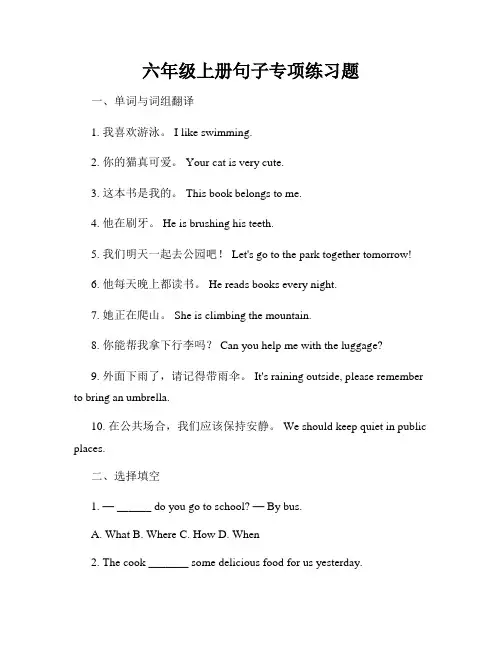 六年级上册句子专项练习题

一、单词与词组翻译

1. 我喜欢游泳。 I like swimming.

2. 你的猫真可爱。 Your cat is very cute.

3. 这本书是我的。 This book belongs to me.

4. 他在刷牙。 He is brushing his teeth.

5. 我们明天一起去公园吧！ Let's go to the park together tomorrow!

6. 他每天晚上都读书。 He reads books every night.

7. 她正在爬山。 She is climbing the mountain.

8. 你能帮我拿下行李吗？ Can you help me with the luggage?

9. 外面下雨了，请记得带雨伞。 It's raining outside, please remember to bring an umbrella.

10. 在公共场合，我们应该保持安静。 We should keep quiet in public places.

二、选择填空

1. — ______ do you go to school? — By bus.

A. What B. Where C. How D. When

2. The cook _______ some delicious food for us yesterday.